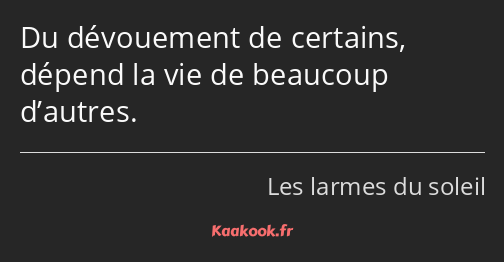 Du dévouement de certains, dépend la vie de beaucoup d’autres.

Les larmes du soleil

Kaakook.fr